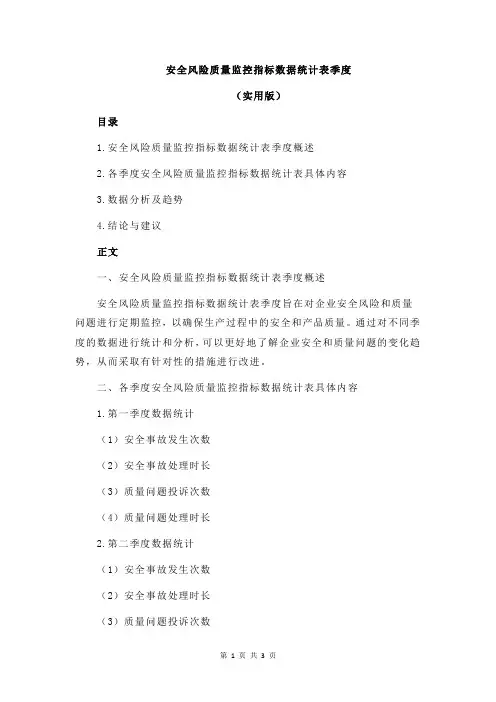 安全风险质量监控指标数据统计表季度

（实用版）

目录

1.安全风险质量监控指标数据统计表季度概述

2.各季度安全风险质量监控指标数据统计表具体内容

3.数据分析及趋势

4.结论与建议

正文

一、安全风险质量监控指标数据统计表季度概述

安全风险质量监控指标数据统计表季度旨在对企业安全风险和质量问题进行定期监控，以确保生产过程中的安全和产品质量。通过对不同季度的数据进行统计和分析，可以更好地了解企业安全和质量问题的变化趋势，从而采取有针对性的措施进行改进。

二、各季度安全风险质量监控指标数据统计表具体内容

1.第一季度数据统计

（1）安全事故发生次数

（2）安全事故处理时长

（3）质量问题投诉次数

（4）质量问题处理时长

2.第二季度数据统计

（1）安全事故发生次数

（2）安全事故处理时长

（3）质量问题投诉次数

第 1 页 共 3 页